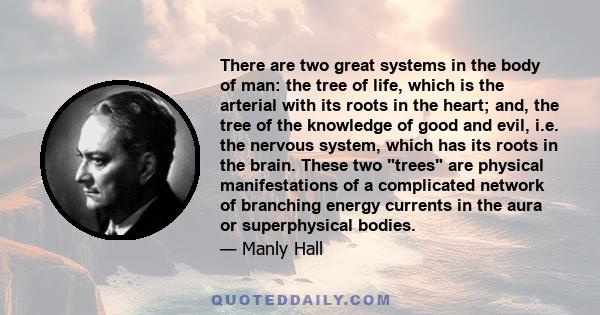 There are two great systems in the body of man: the tree of life, which is the arterial with its roots in the heart; and, the tree of the knowledge of good and evil, i.e. the nervous system, which has its roots in the brain. These two "trees" are physical manifestations of a complicated network of branching energy currents in the aura or superphysical bodies.

— Manly Hall

QUOTEDDAILY.COM